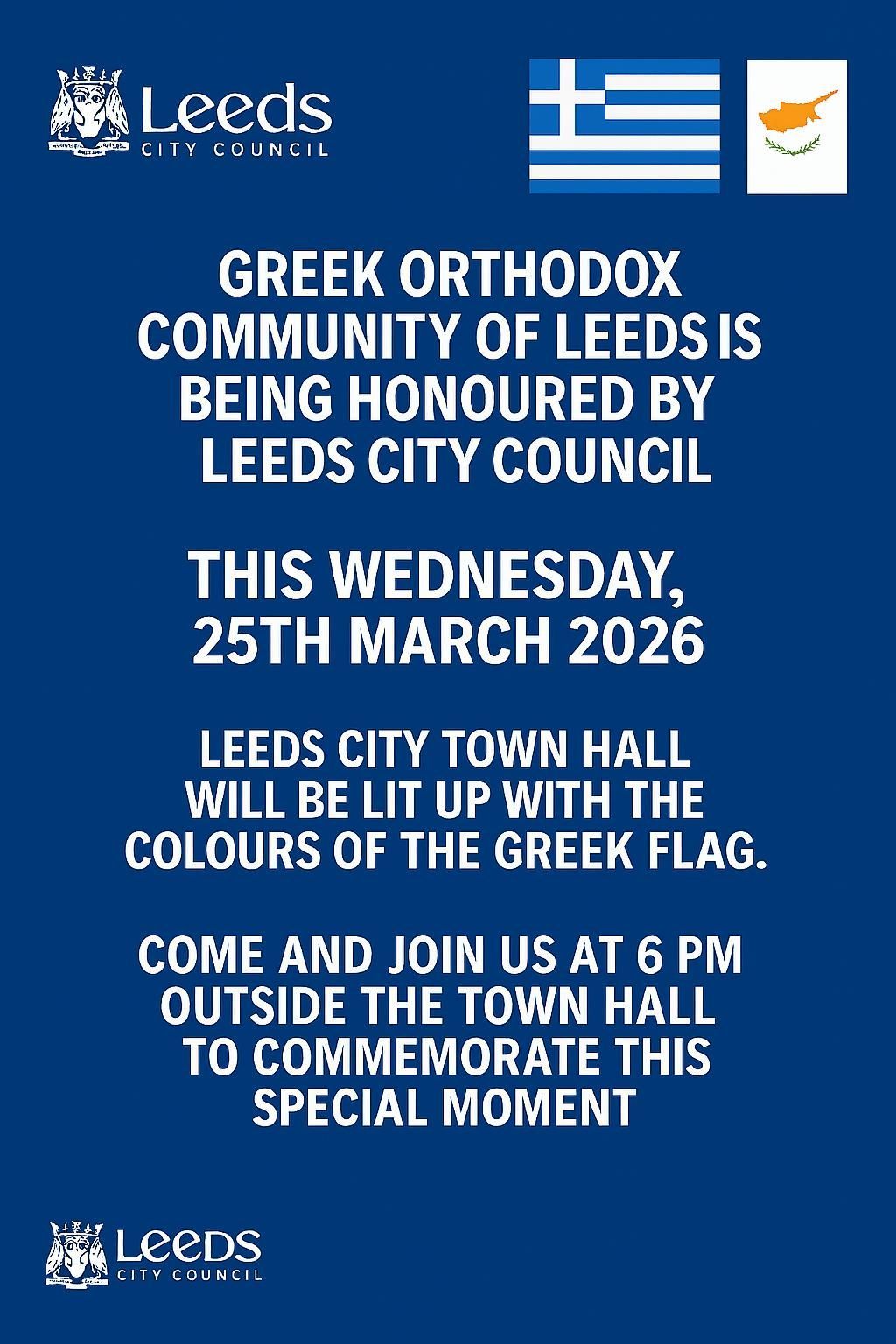 Leeds
CITY COUNCIL

GREEK ORTHODOX COMMUNITY OF LEEDS IS BEING HONOURED BY LEEDS CITY COUNCIL

THIS WEDNESDAY, 25TH MARCH 2026

LEEDS CITY TOWN HALL WILL BE LIT UP WITH THE COLOURS OF THE GREEK FLAG.

COME AND JOIN US AT 6 PM OUTSIDE THE TOWN HALL TO COMMEMORATE THIS SPECIAL MOMENT

Leeds
CITY COUNCIL